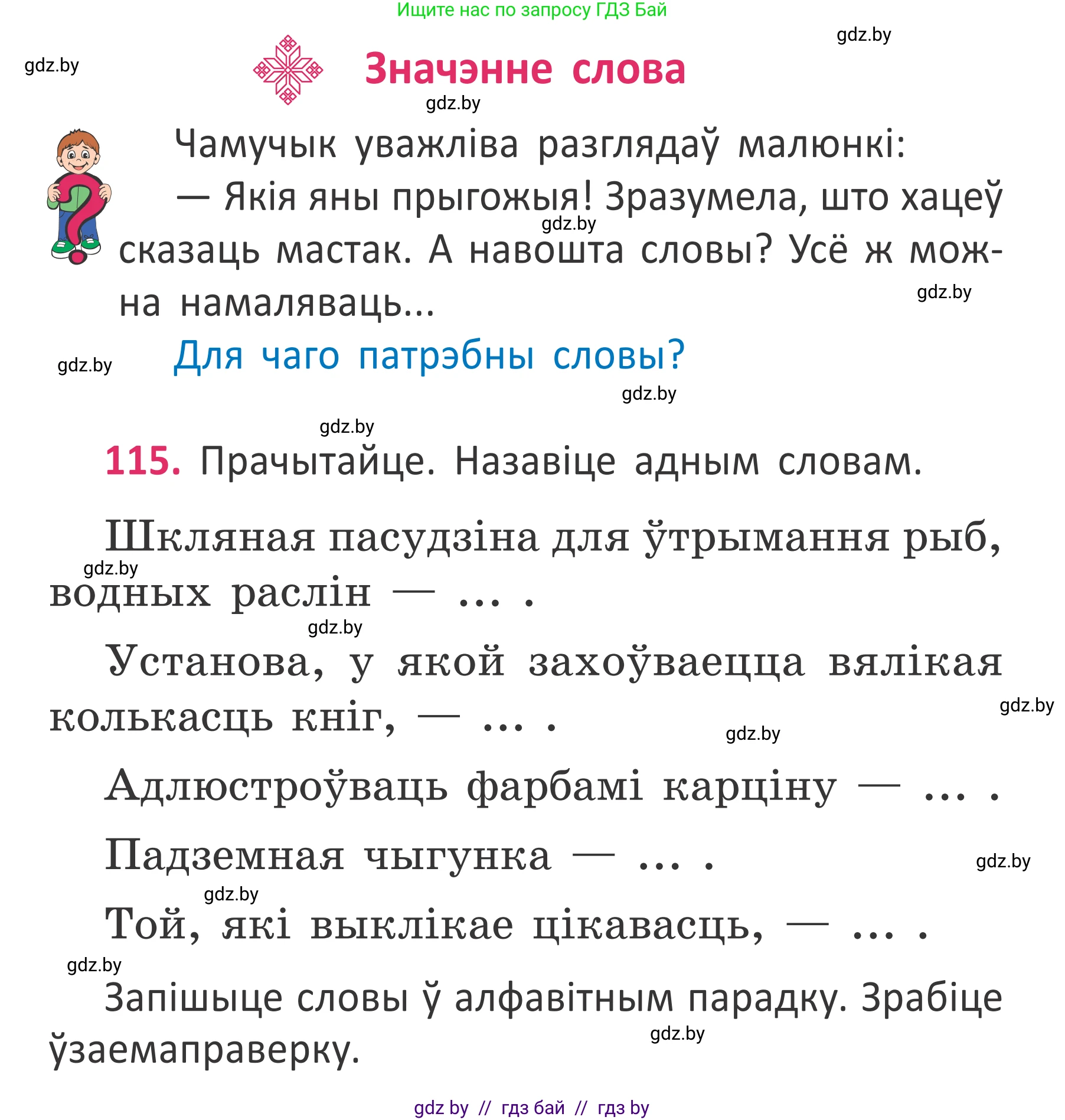 Ищите нас по запросу ГДЗ Бай

gdz.by

gdz.by

Значэнне слова

gdz.by

Чамучык уважліва разглядаў малюнкі:

— Якія яны прыгожыя! Зразумела, што хацеў сказаць мастак. А навошта словы? Усё ж можна намаляваць...

gdz.by

gdz.by

Для чаго патрэбны словы?

gdz.by

gdz.by

gdz.by

115. Прачытайце. Назавіце адным словам.

Шкляная пасудзіна для ўтрымання рыб, водных раслін — ... .

gdz.by

gdz.by

Установа, у якой захоўваецца вялікая колькасць кніг, — ... .

gdz.by

gdz.by

Адлюстроўваць фарбамі карціну — ... .

Падземная чыгунка — ... .

gdz.by

gdz.by

Той, які выклікае цікавасць, — ... .

gdz.by

Запішыце словы ў алфавітным парадку. Зрабіце ўзаемаправерку.

gdz.by

gdz by // гдз бай // гдз by